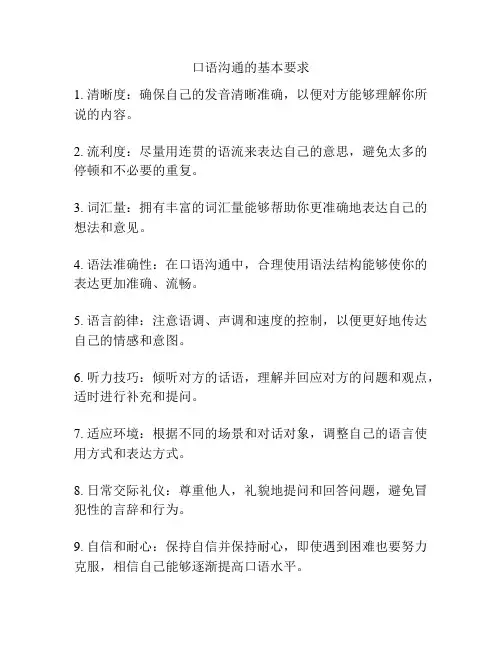 口语沟通的基本要求

1. 清晰度：确保自己的发音清晰准确，以便对方能够理解你所说的内容。

2. 流利度：尽量用连贯的语流来表达自己的意思，避免太多的停顿和不必要的重复。

3. 词汇量：拥有丰富的词汇量能够帮助你更准确地表达自己的想法和意见。

4. 语法准确性：在口语沟通中，合理使用语法结构能够使你的表达更加准确、流畅。

5. 语言韵律：注意语调、声调和速度的控制，以便更好地传达自己的情感和意图。

6. 听力技巧：倾听对方的话语，理解并回应对方的问题和观点，适时进行补充和提问。

7. 适应环境：根据不同的场景和对话对象，调整自己的语言使用方式和表达方式。

8. 日常交际礼仪：尊重他人，礼貌地提问和回答问题，避免冒犯性的言辞和行为。

9. 自信和耐心：保持自信并保持耐心，即使遇到困难也要努力克服，相信自己能够逐渐提高口语水平。